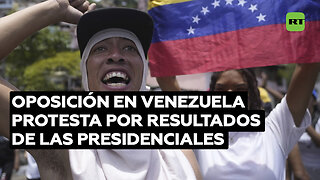 RT

OPOSICIÓN EN VENEZUELA PROTESTA POR RESULTADOS DE LAS PRESIDENCIALES